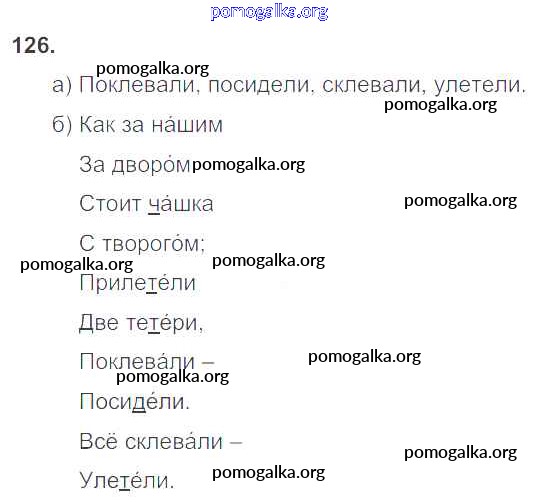 126.

а) Поклевали, посидели, склевали, улетели.

б) Как за на́шим

За дворо́м

Стоит ча́шка

С творого́м;

Прилете́ли

Две тете́ри,

Поклева́ли –

Посиде́ли.

Всё склева́ли –

Улете́ли.

pomogalka.org